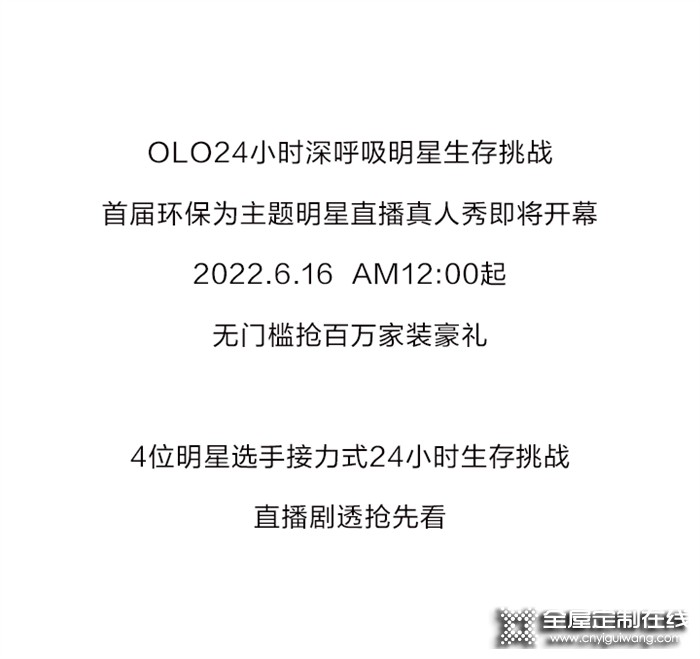 OLO24小时深呼吸明星生存挑战

首届环保为主题明星直播真人秀即将开幕

2022.6.16 AM12:00起

无门槛抢百万家装豪礼

4位明星选手接力式24小时生存挑战

直播剧透抢先看

全屋定制在线
www.cnyiguiwang.com